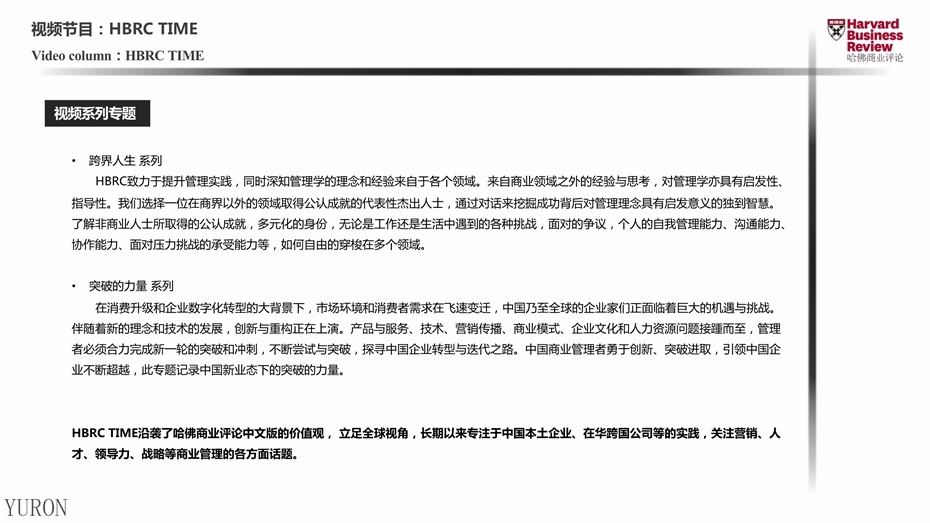 视频节目：HBRC TIME
Video column：HBRC TIME

Harvard Business Review
哈佛商业评论

视频系列专题

• 跨界人生 系列
HBRC致力于提升管理实践，同时深知管理学的理念和经验来自于各个领域。来自商业领域之外的经验与思考，对管理学亦具有启发性、指导性。我们选择一位在商界以外的领域取得公认成就的代表性杰出人士，通过对话来挖掘成功背后对管理理念具有启发意义的独到智慧。了解非商业人士所取得的公认成就，多元化的身份，无论是工作还是生活中遇到的各种挑战，面对的争议，个人的自我管理能力、沟通能力、协作能力、面对压力挑战的承受能力等，如何自由的穿梭在多个领域。

• 突破的力量 系列
在消费升级和企业数字化转型的大背景下，市场环境和消费者需求在飞速变迁，中国乃至全球的企业家们正面临着巨大的机遇与挑战。伴随着新的理念和技术的发展，创新与重构正在上演。产品与服务、技术、营销传播、商业模式、企业文化和人力资源问题接踵而至，管理者必须合力完成新一轮的突破和冲刺，不断尝试与突破，探寻中国企业转型与迭代之路。中国商业管理者勇于创新、突破进取，引领中国企业不断超越，此专题记录中国新业态下的突破的力量。

HBRC TIME沿袭了哈佛商业评论中文版的价值观， 立足全球视角，长期以来专注于中国本土企业、在华跨国公司等的实践，关注营销、人才、领导力、战略等商业管理的各方面话题。

YURON